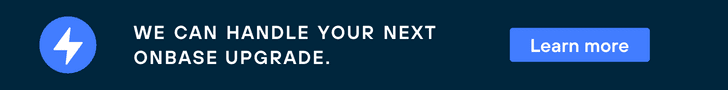 WE CAN HANDLE YOUR NEXT ONBASE UPGRADE.

Learn more